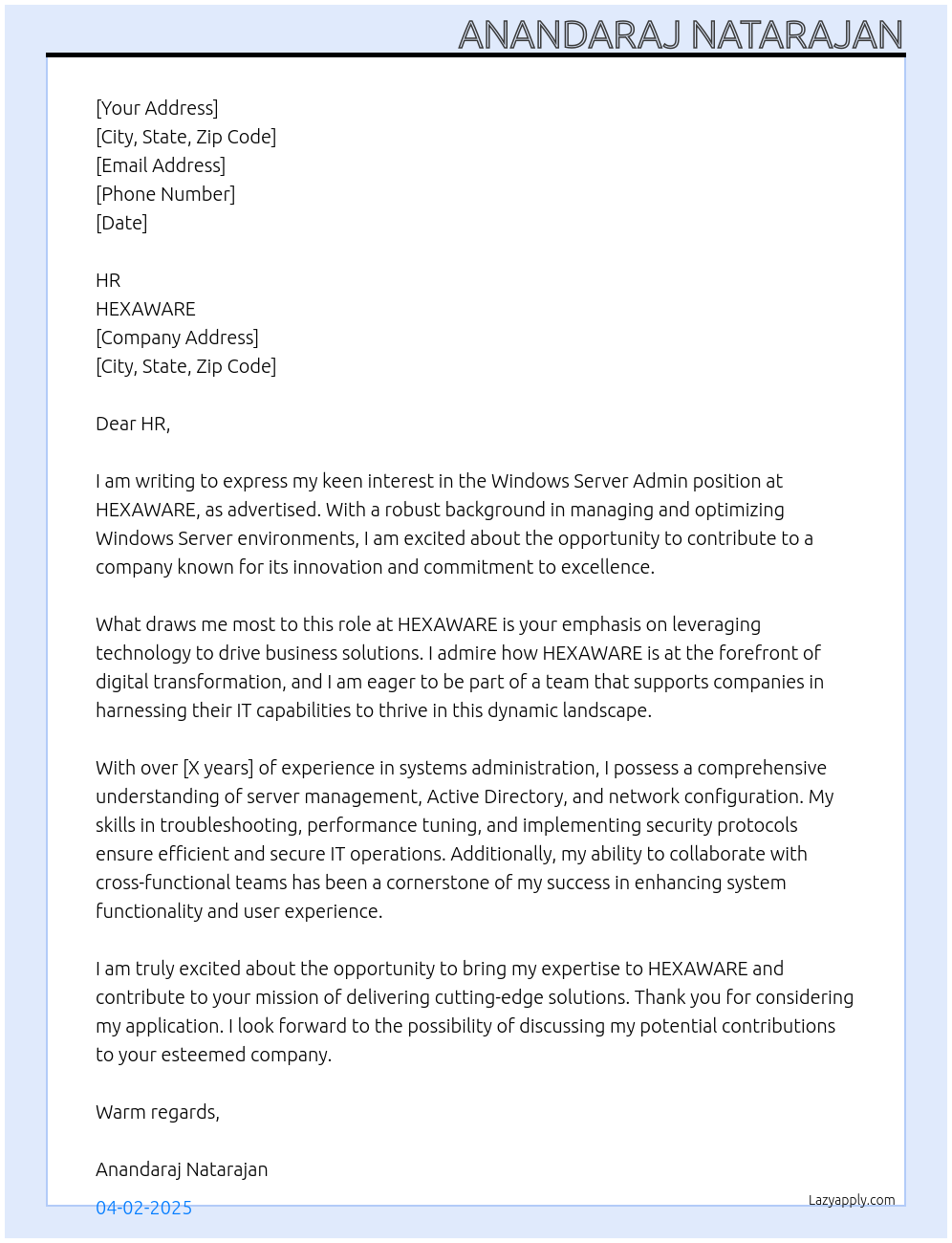 ANANDARAJ NATARAJAN

[Your Address]
[City, State, Zip Code]
[Email Address]
[Phone Number]
[Date]

HR
HEXAWARE
[Company Address]
[City, State, Zip Code]

Dear HR,

I am writing to express my keen interest in the Windows Server Admin position at HEXAWARE, as advertised. With a robust background in managing and optimizing Windows Server environments, I am excited about the opportunity to contribute to a company known for its innovation and commitment to excellence.

What draws me most to this role at HEXAWARE is your emphasis on leveraging technology to drive business solutions. I admire how HEXAWARE is at the forefront of digital transformation, and I am eager to be part of a team that supports companies in harnessing their IT capabilities to thrive in this dynamic landscape.

With over [X years] of experience in systems administration, I possess a comprehensive understanding of server management, Active Directory, and network configuration. My skills in troubleshooting, performance tuning, and implementing security protocols ensure efficient and secure IT operations. Additionally, my ability to collaborate with cross-functional teams has been a cornerstone of my success in enhancing system functionality and user experience.

I am truly excited about the opportunity to bring my expertise to HEXAWARE and contribute to your mission of delivering cutting-edge solutions. Thank you for considering my application. I look forward to the possibility of discussing my potential contributions to your esteemed company.

Warm regards,

Anandaraj Natarajan

04-02-2025

Lazyapply.com